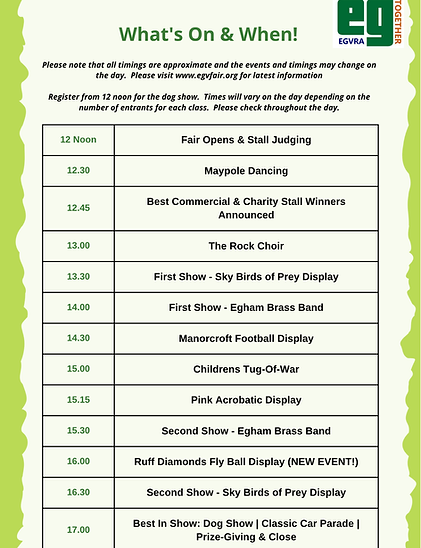 eg
EGVRA
TOGETHER

What's On & When!

Please note that all timings are approximate and the events and timings may change on the day. Please visit www.egvfair.org for latest information

Register from 12 noon for the dog show. Times will vary on the day depending on the number of entrants for each class. Please check throughout the day.

| 12 Noon | Fair Opens & Stall Judging |
|---|---|
| 12.30 | Maypole Dancing |
| 12.45 | Best Commercial & Charity Stall Winners Announced |
| 13.00 | The Rock Choir |
| 13.30 | First Show - Sky Birds of Prey Display |
| 14.00 | First Show - Egham Brass Band |
| 14.30 | Manorcroft Football Display |
| 15.00 | Childrens Tug-Of-War |
| 15.15 | Pink Acrobatic Display |
| 15.30 | Second Show - Egham Brass Band |
| 16.00 | Ruff Diamonds Fly Ball Display (NEW EVENT!) |
| 16.30 | Second Show - Sky Birds of Prey Display |
| 17.00 | Best In Show: Dog Show \| Classic Car Parade \| Prize-Giving & Close |